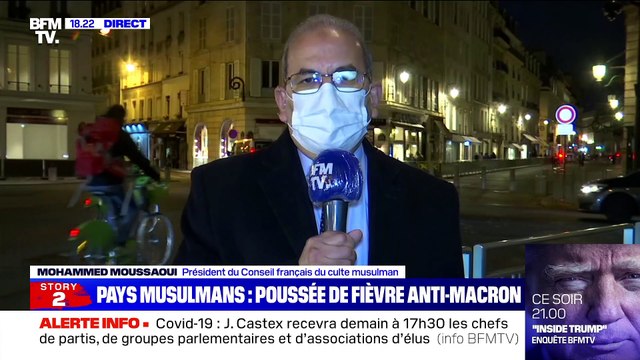 BFM TV. 18.22 DIRECT

BFM TV.

MOHAMMED MOUSSAOUI Président du Conseil français du culte musulman

STORY 2 PAYS MUSULMANS : POUSSÉE DE FIÈVRE ANTI-MACRON

ALERTE INFO • Covid-19 : J. Castex recevra demain à 17h30 les chefs de partis, de groupes parlementaires et d'associations d'élus (info BFMTV)

CE SOIR 21.00 "INSIDE TRUMP" ENQUÊTE BFMTV